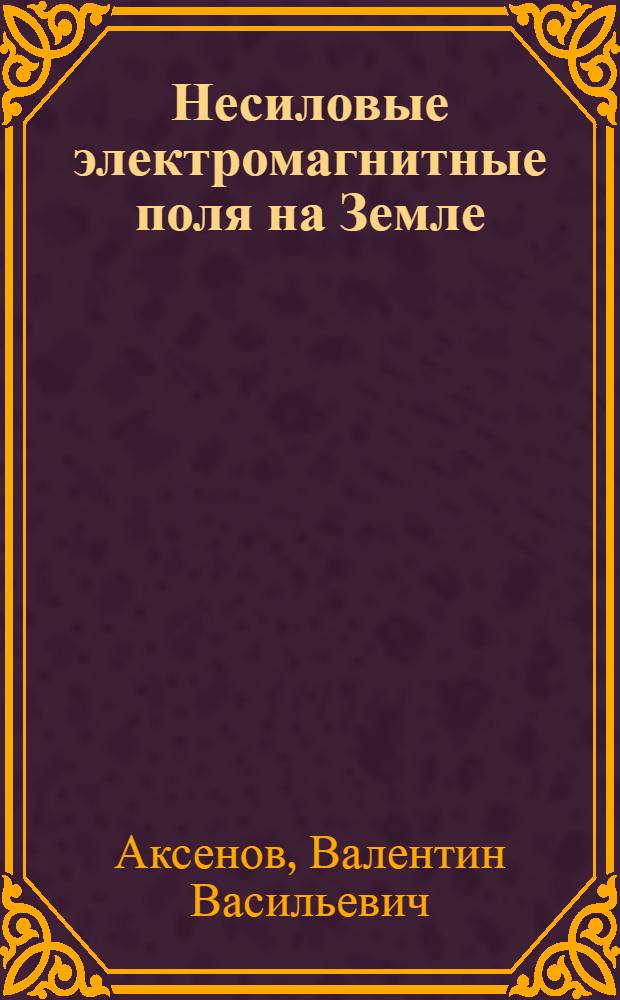 Несиловые электромагнитные поля на Земле

Аксенов, Валентин Васильевич